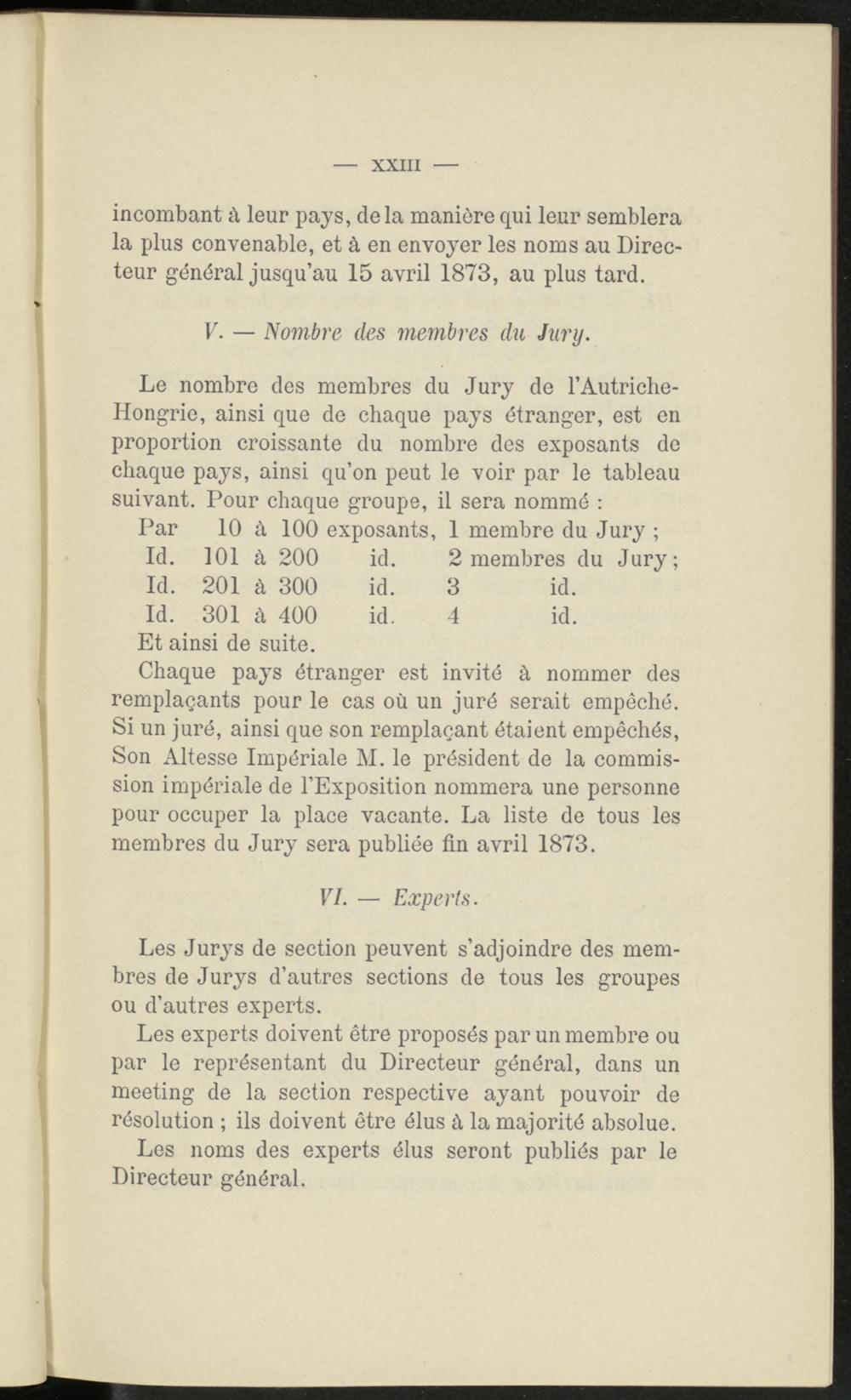 — XXIII —

incombant à leur pays, de la manière qui leur semblera la plus convenable, et à en envoyer les noms au Directeur général jusqu'au 15 avril 1873, au plus tard.

V. — Nombre des membres du Jury.

Le nombre des membres du Jury de l'Autriche-Hongrie, ainsi que de chaque pays étranger, est en proportion croissante du nombre des exposants de chaque pays, ainsi qu'on peut le voir par le tableau suivant. Pour chaque groupe, il sera nommé :

Par 10 à 100 exposants, 1 membre du Jury ;
Id. 101 à 200 id. 2 membres du Jury ;
Id. 201 à 300 id. 3 id.
Id. 301 à 400 id. 4 id.
Et ainsi de suite.

Chaque pays étranger est invité à nommer des remplaçants pour le cas où un juré serait empêché. Si un juré, ainsi que son remplaçant étaient empêchés, Son Altesse Impériale M. le président de la commission impériale de l'Exposition nommera une personne pour occuper la place vacante. La liste de tous les membres du Jury sera publiée fin avril 1873.

VI. — Experts.

Les Jurys de section peuvent s'adjoindre des membres de Jurys d'autres sections de tous les groupes ou d'autres experts.

Les experts doivent être proposés par un membre ou par le représentant du Directeur général, dans un meeting de la section respective ayant pouvoir de résolution ; ils doivent être élus à la majorité absolue.

Les noms des experts élus seront publiés par le Directeur général.